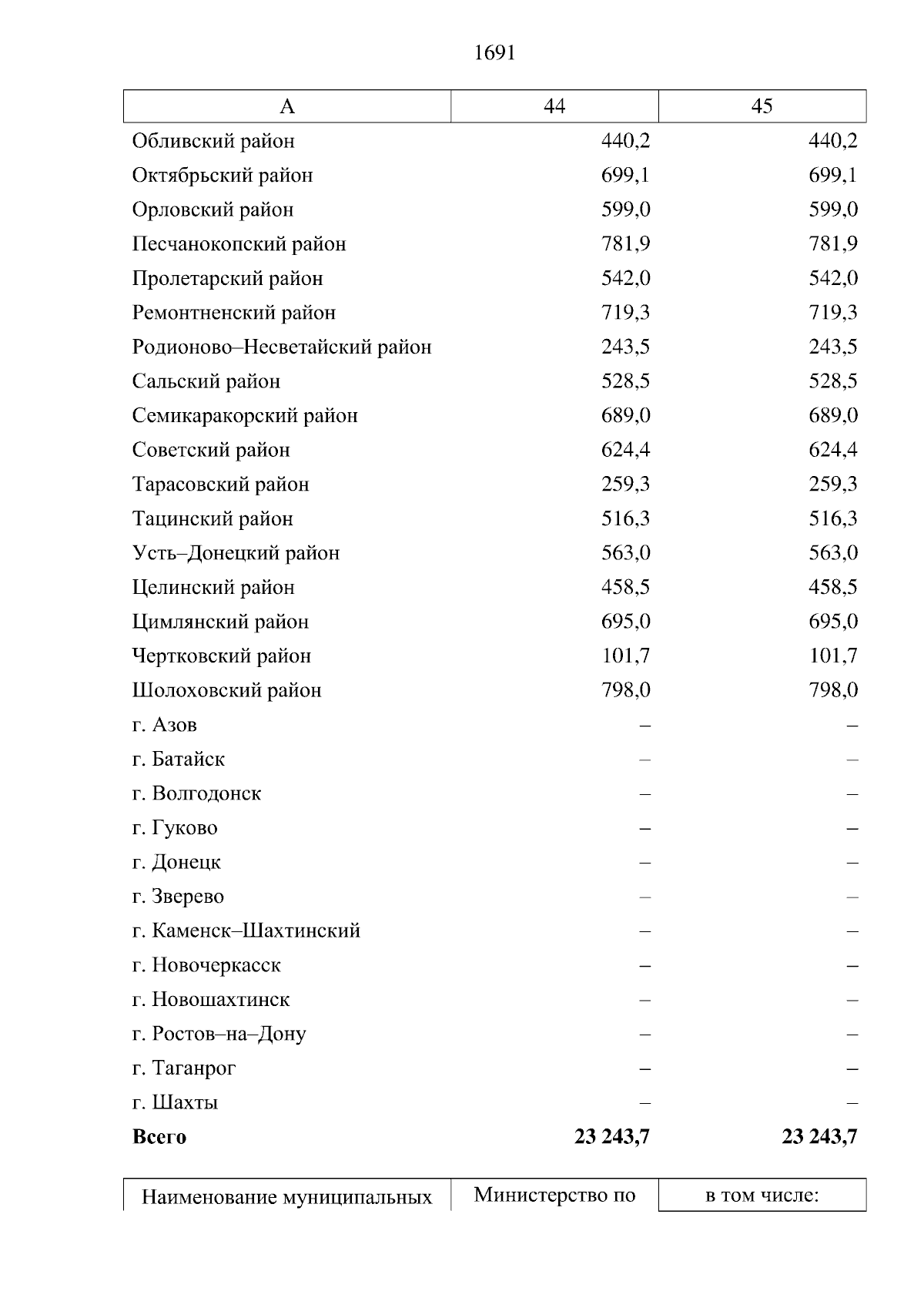 1691

| А | 44 | 45 |
|---|---|---|
| Обливский район | 440,2 | 440,2 |
| Октябрьский район | 699,1 | 699,1 |
| Орловский район | 599,0 | 599,0 |
| Песчанокопский район | 781,9 | 781,9 |
| Пролетарский район | 542,0 | 542,0 |
| Ремонтненский район | 719,3 | 719,3 |
| Родионово–Несветайский район | 243,5 | 243,5 |
| Сальский район | 528,5 | 528,5 |
| Семикаракорский район | 689,0 | 689,0 |
| Советский район | 624,4 | 624,4 |
| Тарасовский район | 259,3 | 259,3 |
| Тацинский район | 516,3 | 516,3 |
| Усть–Донецкий район | 563,0 | 563,0 |
| Целинский район | 458,5 | 458,5 |
| Цимлянский район | 695,0 | 695,0 |
| Чертковский район | 101,7 | 101,7 |
| Шолоховский район | 798,0 | 798,0 |
| г. Азов | – | – |
| г. Батайск | – | – |
| г. Волгодонск | – | – |
| г. Гуково | – | – |
| г. Донецк | – | – |
| г. Зверево | – | – |
| г. Каменск–Шахтинский | – | – |
| г. Новочеркасск | – | – |
| г. Новошахтинск | – | – |
| г. Ростов–на–Дону | – | – |
| г. Таганрог | – | – |
| г. Шахты | – | – |
| **Всего** | **23 243,7** | **23 243,7** |

| Наименование муниципальных | Министерство по | в том числе: |
|---|---|---|